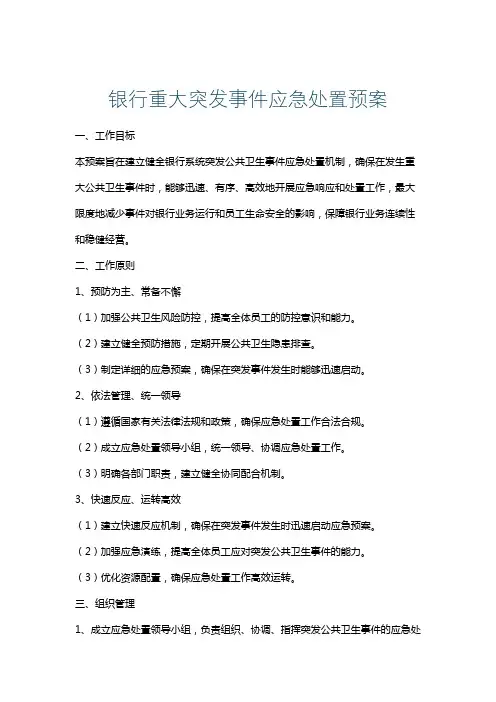 银行重大突发事件应急处置预案

一、工作目标

本预案旨在建立健全银行系统突发公共卫生事件应急处置机制，确保在发生重大公共卫生事件时，能够迅速、有序、高效地开展应急响应和处置工作，最大限度地减少事件对银行业务运行和员工生命安全的影响，保障银行业务连续性和稳健经营。

二、工作原则

1、预防为主、常备不懈

（1）加强公共卫生风险防控，提高全体员工的防控意识和能力。

（2）建立健全预防措施，定期开展公共卫生隐患排查。

（3）制定详细的应急预案，确保在突发事件发生时能够迅速启动。

2、依法管理、统一领导

（1）遵循国家有关法律法规和政策，确保应急处置工作合法合规。

（2）成立应急处置领导小组，统一领导、协调应急处置工作。

（3）明确各部门职责，建立健全协同配合机制。

3、快速反应、运转高效

（1）建立快速反应机制，确保在突发事件发生时迅速启动应急预案。

（2）加强应急演练，提高全体员工应对突发公共卫生事件的能力。

（3）优化资源配置，确保应急处置工作高效运转。

三、组织管理

1、成立应急处置领导小组，负责组织、协调、指挥突发公共卫生事件的应急处